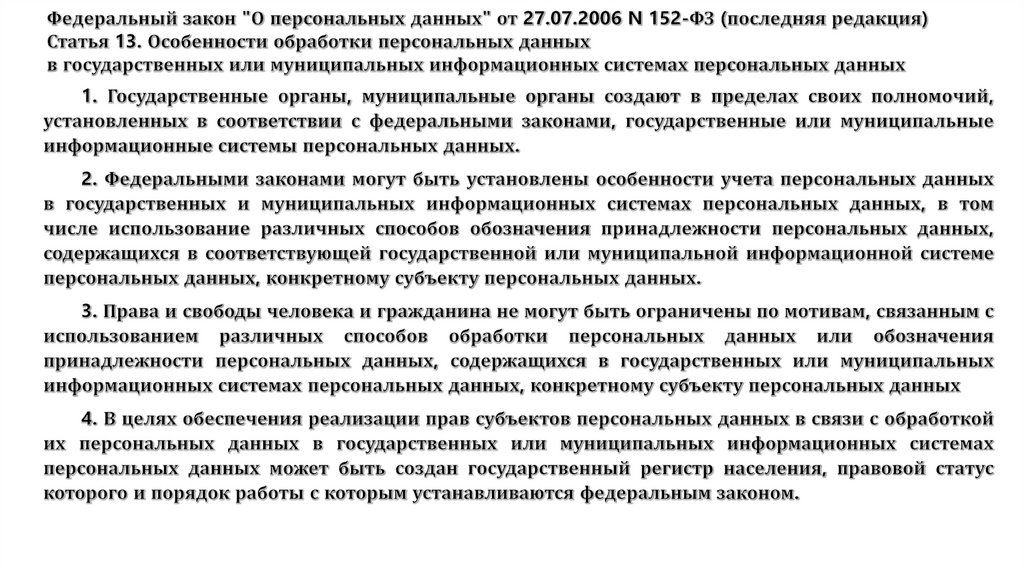 Федеральный закон "О персональных данных" от 27.07.2006 N 152-ФЗ (последняя редакция)
Статья 13. Особенности обработки персональных данных
в государственных или муниципальных информационных системах персональных данных

1. Государственные органы, муниципальные органы создают в пределах своих полномочий, установленных в соответствии с федеральными законами, государственные или муниципальные информационные системы персональных данных.

2. Федеральными законами могут быть установлены особенности учета персональных данных в государственных и муниципальных информационных системах персональных данных, в том числе использование различных способов обозначения принадлежности персональных данных, содержащихся в соответствующей государственной или муниципальной информационной системе персональных данных, конкретному субъекту персональных данных.

3. Права и свободы человека и гражданина не могут быть ограничены по мотивам, связанным с использованием различных способов обработки персональных данных или обозначения принадлежности персональных данных, содержащихся в государственных или муниципальных информационных системах персональных данных, конкретному субъекту персональных данных

4. В целях обеспечения реализации прав субъектов персональных данных в связи с обработкой их персональных данных в государственных или муниципальных информационных системах персональных данных может быть создан государственный регистр населения, правовой статус которого и порядок работы с которым устанавливаются федеральным законом.